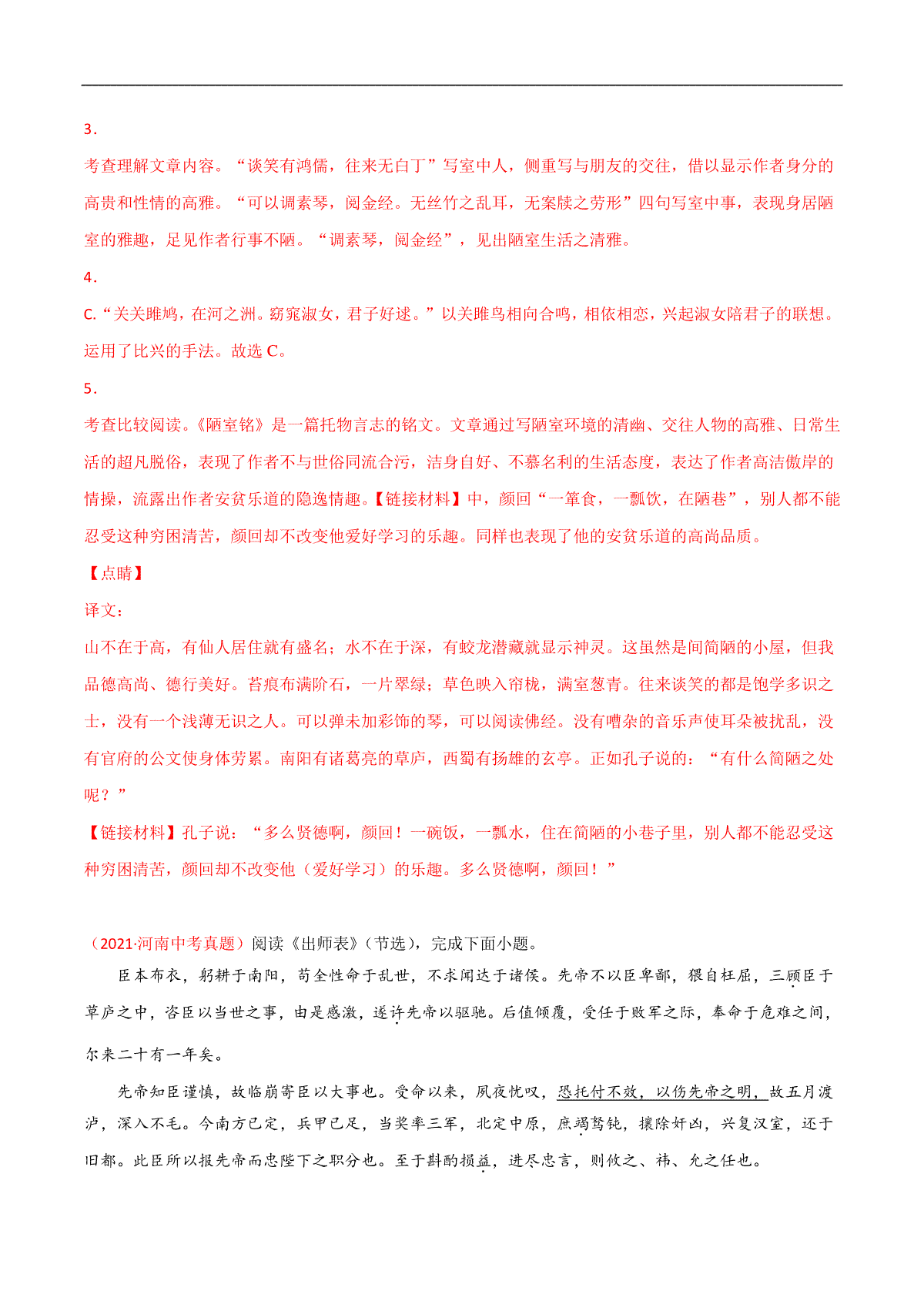 3．

考查理解文章内容。“谈笑有鸿儒，往来无白丁”写室中人，侧重写与朋友的交往，借以显示作者身分的高贵和性情的高雅。“可以调素琴，阅金经。无丝竹之乱耳，无案牍之劳形”四句写室中事，表现身居陋室的雅趣，足见作者行事不陋。“调素琴，阅金经”，见出陋室生活之清雅。

4．

C.“关关雎鸠，在河之洲。窈窕淑女，君子好逑。”以关雎鸟相向合鸣，相依相恋，兴起淑女陪君子的联想。运用了比兴的手法。故选 C。

5．

考查比较阅读。《陋室铭》是一篇托物言志的铭文。文章通过写陋室环境的清幽、交往人物的高雅、日常生活的超凡脱俗，表现了作者不与世俗同流合污，洁身自好、不慕名利的生活态度，表达了作者高洁傲岸的情操，流露出作者安贫乐道的隐逸情趣。【链接材料】中，颜回“一箪食，一瓢饮，在陋巷”，别人都不能忍受这种穷困清苦，颜回却不改变他爱好学习的乐趣。同样也表现了他的安贫乐道的高尚品质。

【点睛】

译文：

山不在于高，有仙人居住就有盛名；水不在于深，有蛟龙潜藏就显示神灵。这虽然是间简陋的小屋，但我品德高尚、德行美好。苔痕布满阶石，一片翠绿；草色映入帘栊，满室葱青。往来谈笑的都是饱学多识之士，没有一个浅薄无识之人。可以弹未加彩饰的琴，可以阅读佛经。没有嘈杂的音乐声使耳朵被扰乱，没有官府的公文使身体劳累。南阳有诸葛亮的草庐，西蜀有扬雄的玄亭。正如孔子说的：“有什么简陋之处呢？”

【链接材料】孔子说：“多么贤德啊，颜回！一碗饭，一瓢水，住在简陋的小巷子里，别人都不能忍受这种穷困清苦，颜回却不改变他（爱好学习）的乐趣。多么贤德啊，颜回！”

（2021·河南中考真题）阅读《出师表》（节选），完成下面小题。

臣本布衣，躬耕于南阳，苟全性命于乱世，不求闻达于诸侯。先帝不以臣卑鄙，猥自枉屈，三顾臣于草庐之中，咨臣以当世之事，由是感激，遂许先帝以驱驰。后值倾覆，受任于败军之际，奉命于危难之间，尔来二十有一年矣。

先帝知臣谨慎，故临崩寄臣以大事也。受命以来，夙夜忧叹，恐托付不效，以伤先帝之明，故五月渡泸，深入不毛。今南方已定，兵甲已足，当奖率三军，北定中原，庶竭驽钝，攘除奸凶，兴复汉室，还于旧都。此臣所以报先帝而忠陛下之职分也。至于斟酌损益，进尽忠言，则攸之、祎、允之任也。